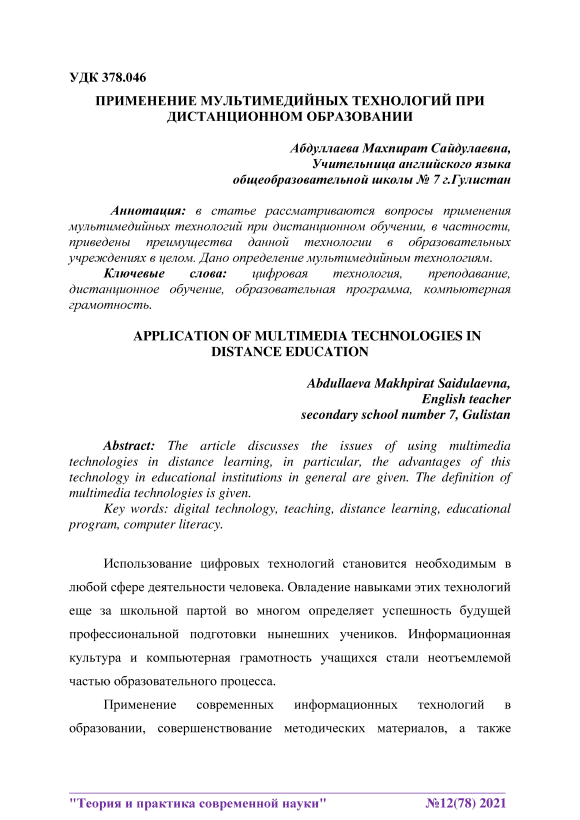 УДК 378.046

ПРИМЕНЕНИЕ МУЛЬТИМЕДИЙНЫХ ТЕХНОЛОГИЙ ПРИ ДИСТАНЦИОННОМ ОБРАЗОВАНИИ

Абдуллаева Махпират Сайдулаевна,
Учительница английского языка
общеобразовательной школы № 7 г.Гулистан

Аннотация: в статье рассматриваются вопросы применения мультимедийных технологий при дистанционном обучении, в частности, приведены преимущества данной технологии в образовательных учреждениях в целом. Дано определение мультимедийным технологиям.

Ключевые слова: цифровая технология, преподавание, дистанционное обучение, образовательная программа, компьютерная грамотность.

APPLICATION OF MULTIMEDIA TECHNOLOGIES IN DISTANCE EDUCATION

Abdullaeva Makhpirat Saidulaevna,
English teacher
secondary school number 7, Gulistan

Abstract: The article discusses the issues of using multimedia technologies in distance learning, in particular, the advantages of this technology in educational institutions in general are given. The definition of multimedia technologies is given.

Key words: digital technology, teaching, distance learning, educational program, computer literacy.

Использование цифровых технологий становится необходимым в любой сфере деятельности человека. Овладение навыками этих технологий еще за школьной партой во многом определяет успешность будущей профессиональной подготовки нынешних учеников. Информационная культура и компьютерная грамотность учащихся стали неотъемлемой частью образовательного процесса.

Применение современных информационных технологий в образовании, совершенствование методических материалов, а также

"Теория и практика современной науки" №12(78) 2021